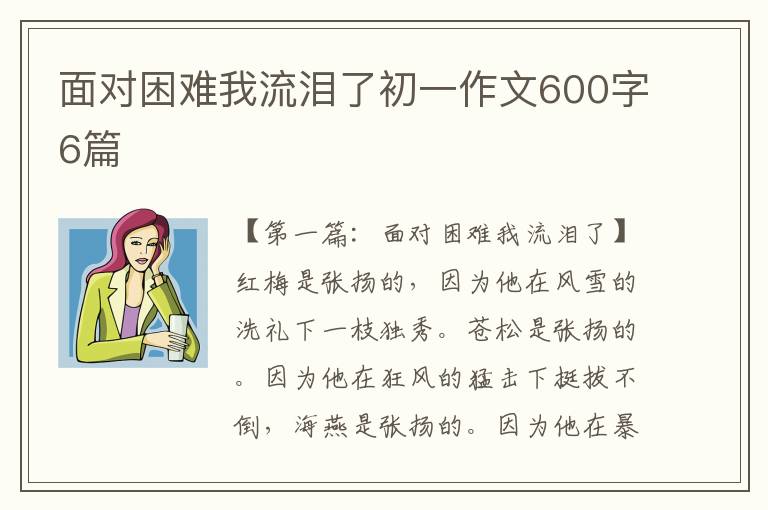 面对困难我流泪了初一作文600字6篇

【第一篇：面对困难我流泪了】红梅是张扬的，因为他在风雪的洗礼下一枝独秀。苍松是张扬的。因为他在狂风的猛击下挺拔不倒，海燕是张扬的。因为他在暴